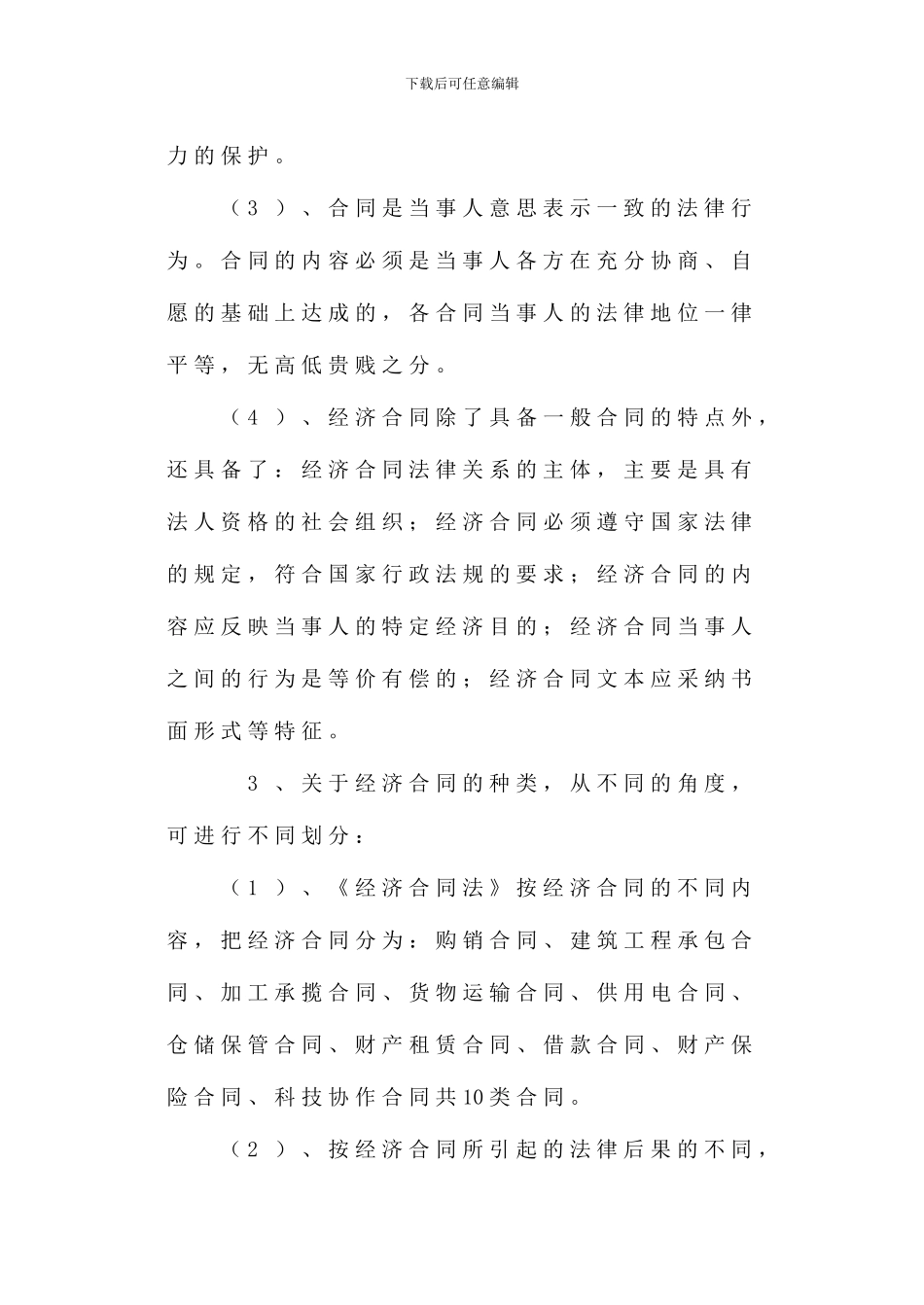 下载后可任意编辑

力的保护。

（3）、合同是当事人意思表示一致的法律行为。合同的内容必须是当事人各方在充分协商、自愿的基础上达成的，各合同当事人的法律地位一律平等，无高低贵贱之分。

（4）、经济合同除了具备一般合同的特点外，还具备了：经济合同法律关系的主体，主要是具有法人资格的社会组织；经济合同必须遵守国家法律的规定，符合国家行政法规的要求；经济合同的内容应反映当事人的特定经济目的；经济合同当事人之间的行为是等价有偿的；经济合同文本应采纳书面形式等特征。

3、关于经济合同的种类，从不同的角度，可进行不同划分：

（1）、《经济合同法》按经济合同的不同内容，把经济合同分为：购销合同、建筑工程承包合同、加工承揽合同、货物运输合同、供用电合同、仓储保管合同、财产租赁合同、借款合同、财产保险合同、科技协作合同共10类合同。

（2）、按经济合同所引起的法律后果的不同，